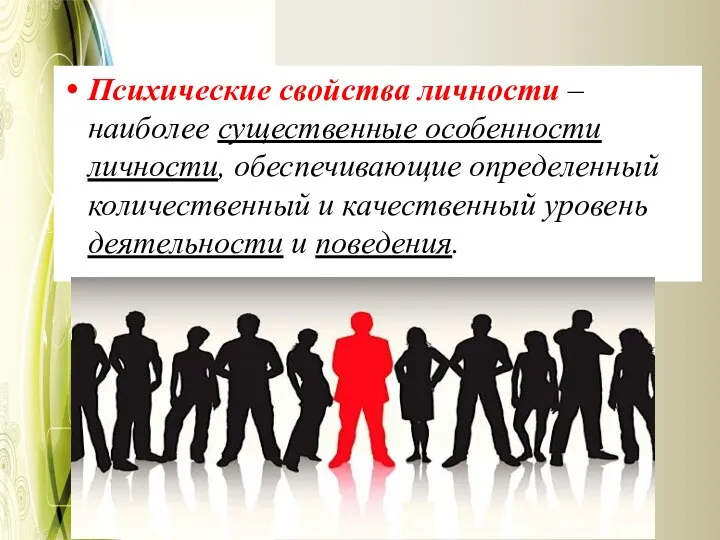 • Психические свойства личности – наиболее существенные особенности личности, обеспечивающие определенный количественный и качественный уровень деятельности и поведения.